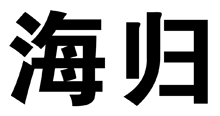 海归